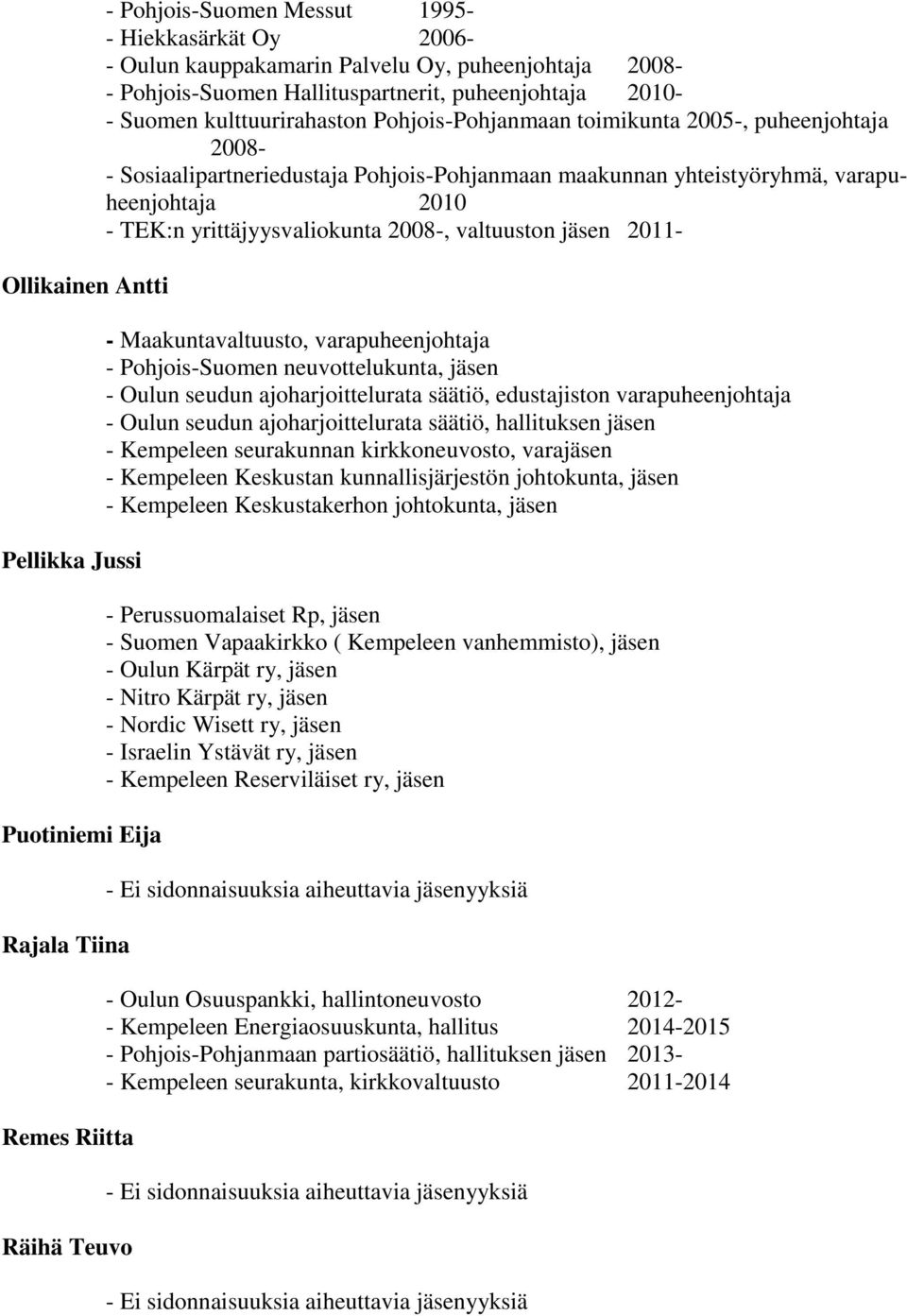 - Pohjois-Suomen Messut 1995-
- Hiekkasärkät Oy 2006-
- Oulun kauppakamarin Palvelu Oy, puheenjohtaja 2008-
- Pohjois-Suomen Hallituspartnerit, puheenjohtaja 2010-
- Suomen kulttuurirahaston Pohjois-Pohjanmaan toimikunta 2005-, puheenjohtaja 2008-
- Sosiaalipartneriedustaja Pohjois-Pohjanmaan maakunnan yhteistyöryhmä, varapuheenjohtaja 2010
- TEK:n yrittäjyysvaliokunta 2008-, valtuuston jäsen 2011-

Ollikainen Antti

- Maakuntavaltuusto, varapuheenjohtaja
- Pohjois-Suomen neuvottelukunta, jäsen
- Oulun seudun ajoharjoittelurata säätiö, edustajiston varapuheenjohtaja
- Oulun seudun ajoharjoittelurata säätiö, hallituksen jäsen
- Kempeleen seurakunnan kirkkoneuvosto, varajäsen
- Kempeleen Keskustan kunnallisjärjestön johtokunta, jäsen
- Kempeleen Keskustakerhon johtokunta, jäsen

Pellikka Jussi

- Perussuomalaiset Rp, jäsen
- Suomen Vapaakirkko ( Kempeleen vanhemmisto), jäsen
- Oulun Kärpät ry, jäsen
- Nitro Kärpät ry, jäsen
- Nordic Wisett ry, jäsen
- Israelin Ystävät ry, jäsen
- Kempeleen Reserviläiset ry, jäsen

Puotiniemi Eija

- Ei sidonnaisuuksia aiheuttavia jäsenyyksiä

Rajala Tiina

- Oulun Osuuspankki, hallintoneuvosto 2012-
- Kempeleen Energiaosuuskunta, hallitus 2014-2015
- Pohjois-Pohjanmaan partiosäätiö, hallituksen jäsen 2013-
- Kempeleen seurakunta, kirkkovaltuusto 2011-2014

Remes Riitta

- Ei sidonnaisuuksia aiheuttavia jäsenyyksiä

Räihä Teuvo

- Ei sidonnaisuuksia aiheuttavia jäsenyyksiä